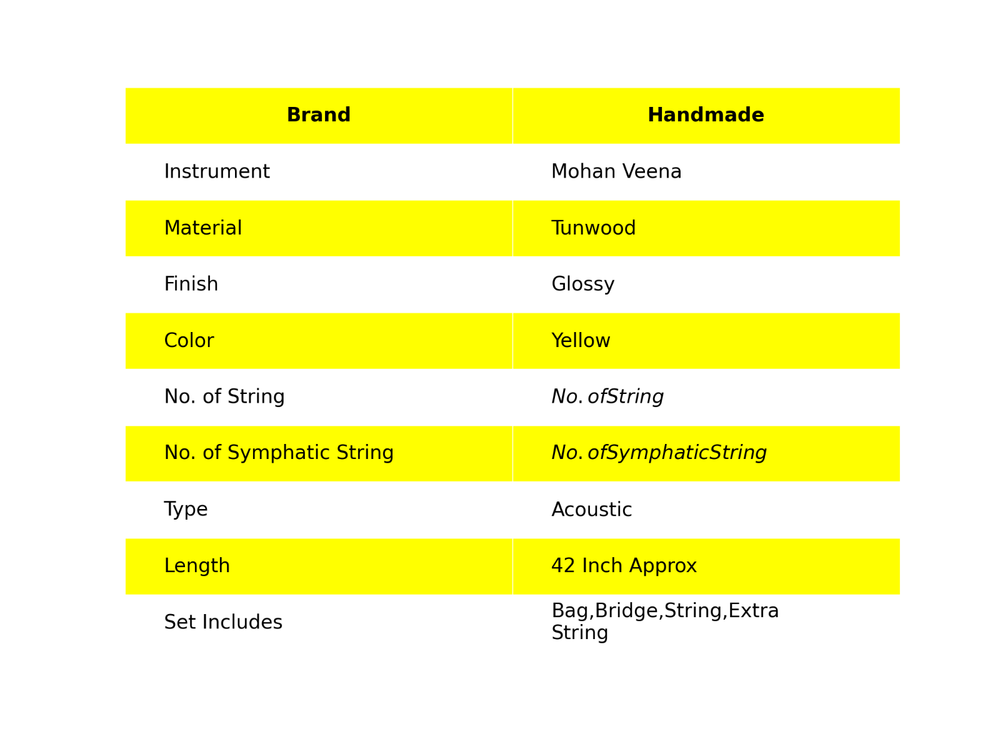 | Brand | Handmade |
|---|---|
| Instrument | Mohan Veena |
| Material | Tunwood |
| Finish | Glossy |
| Color | Yellow |
| No. of String | $No. of String$ |
| No. of Symphatic String | $No. of Symphatic String$ |
| Type | Acoustic |
| Length | 42 Inch Approx |
| Set Includes | Bag,Bridge,String,Extra String |